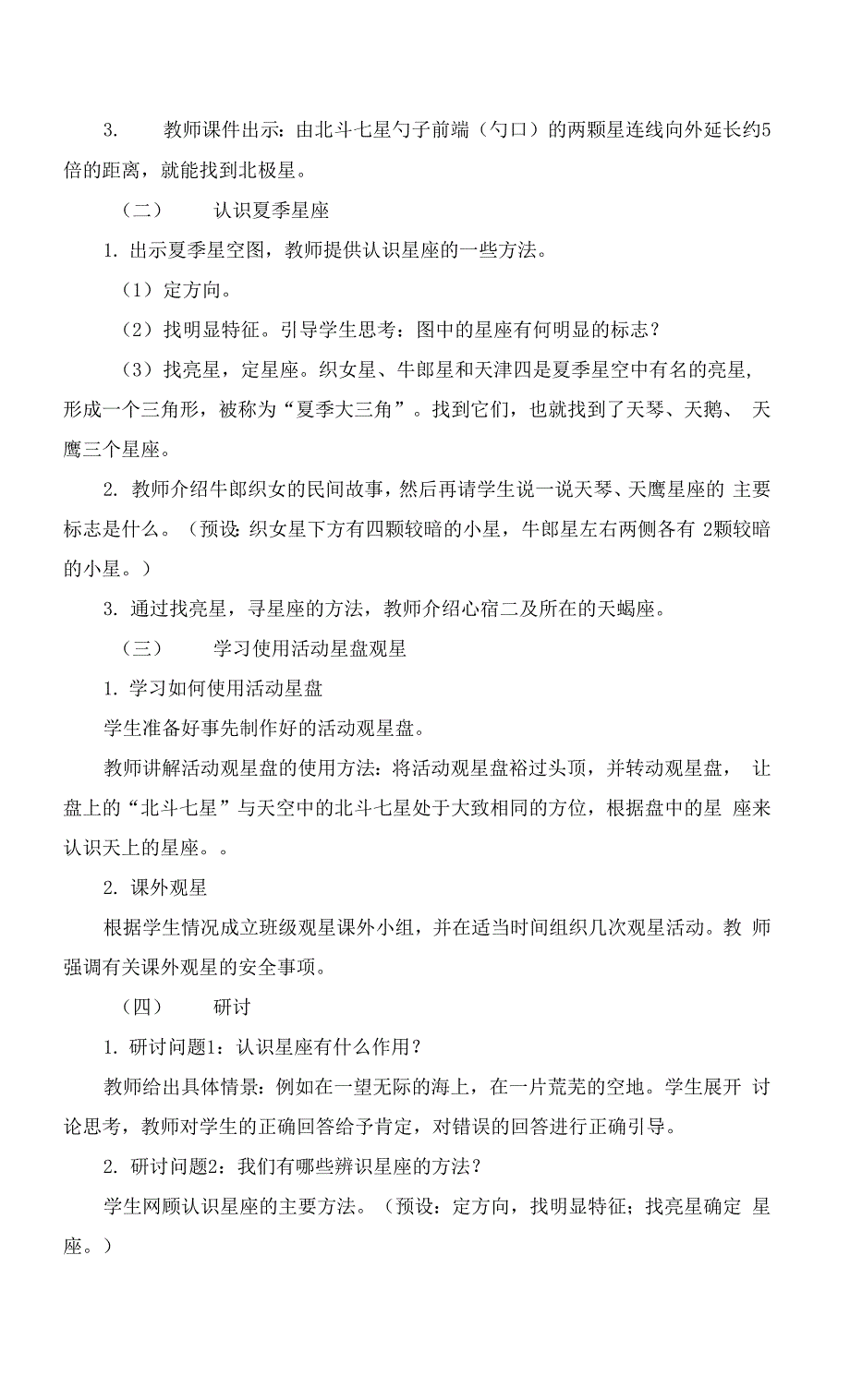 3. 教师课件出示：由北斗七星勺子前端（勺口）的两颗星连线向外延长约5倍的距离，就能找到北极星。

（二） 认识夏季星座

1. 出示夏季星空图，教师提供认识星座的一些方法。

（1）定方向。

（2）找明显特征。引导学生思考：图中的星座有何明显的标志？

（3）找亮星，定星座。织女星、牛郎星和天津四是夏季星空中有名的亮星，形成一个三角形，被称为“夏季大三角”。找到它们，也就找到了天琴、天鹅、 天鹰三个星座。

2. 教师介绍牛郎织女的民间故事，然后再请学生说一说天琴、天鹰星座的 主要标志是什么。（预设：织女星下方有四颗较暗的小星，牛郎星左右两侧各有 2颗较暗的小星。）

3. 通过找亮星，寻星座的方法，教师介绍心宿二及所在的天蝎座。

（三） 学习使用活动星盘观星

1. 学习如何使用活动星盘

学生准备好事先制作好的活动观星盘。

教师讲解活动观星盘的使用方法：将活动观星盘裕过头顶，并转动观星盘， 让盘上的“北斗七星”与天空中的北斗七星处于大致相同的方位，根据盘中的星 座来认识天上的星座。。

2. 课外观星

根据学生情况成立班级观星课外小组，并在适当时间组织几次观星活动。教 师强调有关课外观星的安全事项。

（四） 研讨

1. 研讨问题1：认识星座有什么作用？

教师给出具体情景：例如在一望无际的海上，在一片荒芜的空地。学生展开 讨论思考，教师对学生的正确回答给予肯定，对错误的回答进行正确引导。

2. 研讨问题2：我们有哪些辨识星座的方法？

学生网顾认识星座的主要方法。（预设：定方向，找明显特征；找亮星确定 星座。）